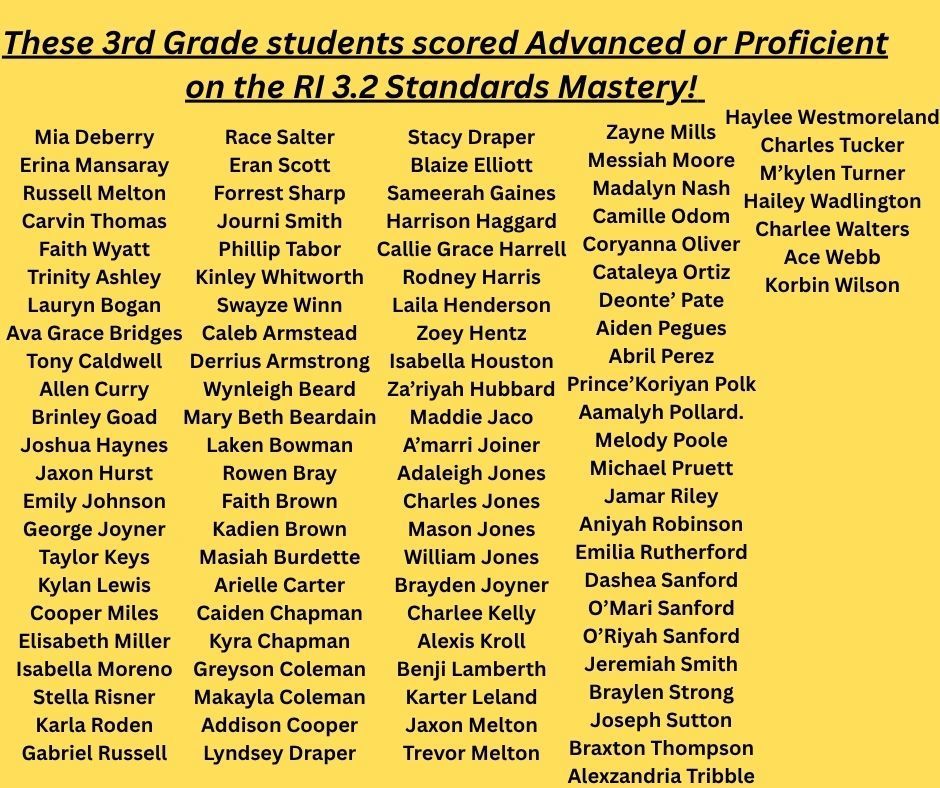 These 3rd Grade students scored Advanced or Proficient on the RI 3.2 Standards Mastery!

Mia Deberry
Erina Mansaray
Russell Melton
Carvin Thomas
Faith Wyatt
Trinity Ashley
Lauryn Bogan
Ava Grace Bridges
Tony Caldwell
Allen Curry
Brinley Goad
Joshua Haynes
Jaxon Hurst
Emily Johnson
George Joyner
Taylor Keys
Kylan Lewis
Cooper Miles
Elisabeth Miller
Isabella Moreno
Stella Risner
Karla Roden
Gabriel Russell

Race Salter
Eran Scott
Forrest Sharp
Journi Smith
Phillip Tabor
Kinley Whitworth
Swayze Winn
Caleb Armstead
Derrius Armstrong
Wynleigh Beard
Mary Beth Beardain
Laken Bowman
Rowen Bray
Faith Brown
Kadien Brown
Masiah Burdette
Arielle Carter
Caiden Chapman
Kyra Chapman
Greyson Coleman
Makayla Coleman
Addison Cooper
Lyndsey Draper

Stacy Draper
Blaize Elliott
Sameerah Gaines
Harrison Haggard
Callie Grace Harrell
Rodney Harris
Laila Henderson
Zoey Hentz
Isabella Houston
Za'riyah Hubbard
Maddie Jaco
A'marri Joiner
Adaleigh Jones
Charles Jones
Mason Jones
William Jones
Brayden Joyner
Charlee Kelly
Alexis Kroll
Benji Lamberth
Karter Leland
Jaxon Melton
Trevor Melton

Zayne Mills
Messiah Moore
Madalyn Nash
Camille Odom
Coryanna Oliver
Cataleya Ortiz
Deonte' Pate
Aiden Pegues
Abril Perez
Prince'Koriyan Polk
Aamalyh Pollard.
Melody Poole
Michael Pruett
Jamar Riley
Aniyah Robinson
Emilia Rutherford
Dashea Sanford
O'Mari Sanford
O'Riyah Sanford
Jeremiah Smith
Braylen Strong
Joseph Sutton
Braxton Thompson
Alexzandria Tribble

Haylee Westmoreland
Charles Tucker
M'kylen Turner
Hailey Wadlington
Charlee Walters
Ace Webb
Korbin Wilson